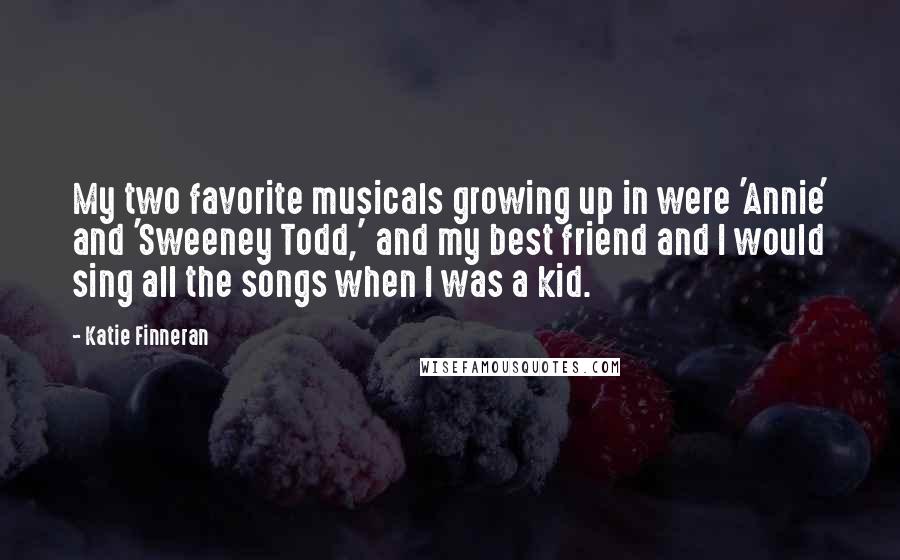 My two favorite musicals growing up in were 'Annie' and 'Sweeney Todd,' and my best friend and I would sing all the songs when I was a kid.

- Katie Finneran

WISEFAMOUSQUOTES.COM